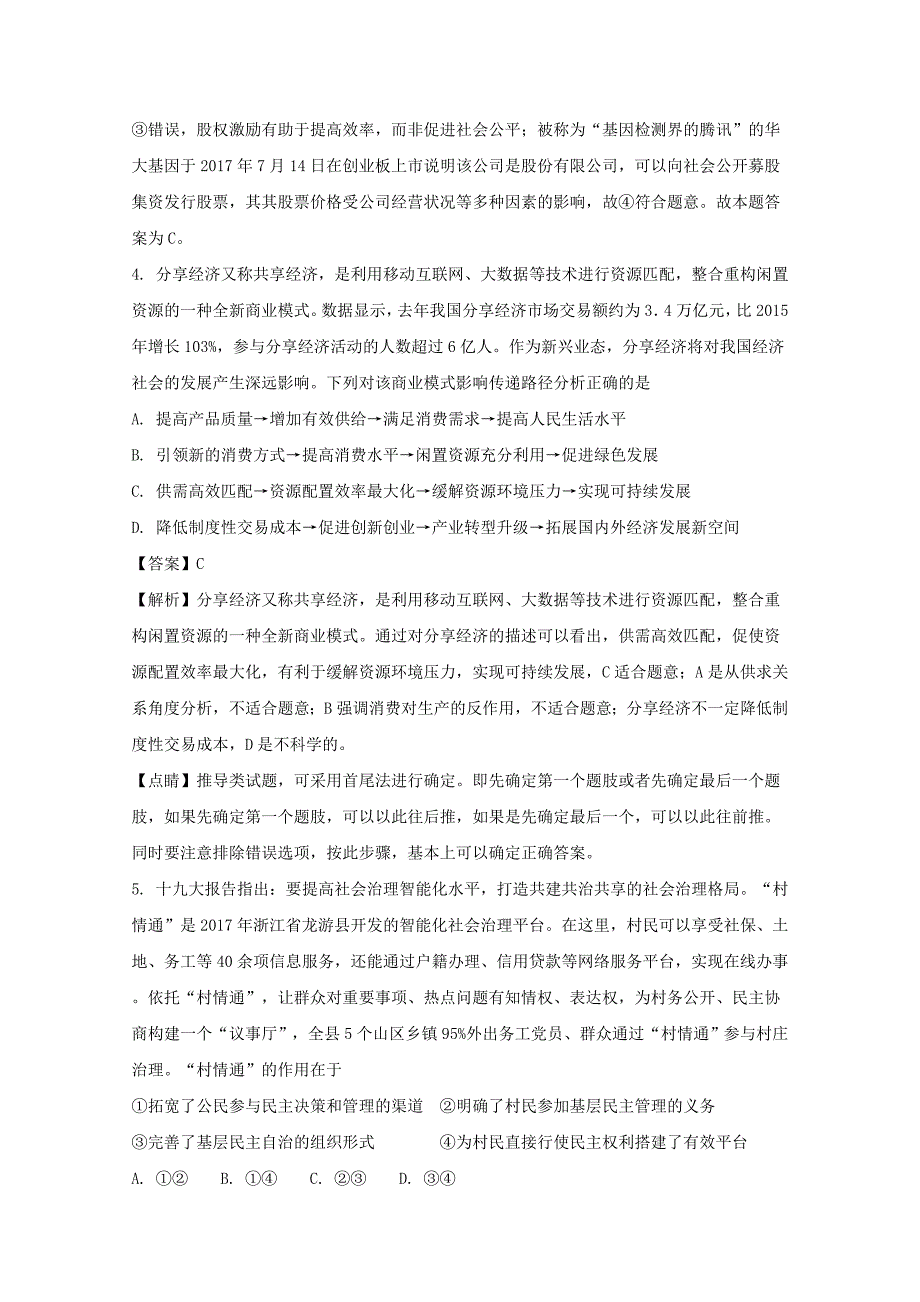 ③错误，股权激励有助于提高效率，而非促进社会公平；被称为“基因检测界的腾讯”的华大基因于 2017 年 7 月 14 日在创业板上市说明该公司是股份有限公司，可以向社会公开募股集资发行股票，其其股票价格受公司经营状况等多种因素的影响，故④符合题意。故本题答案为 C。

4. 分享经济又称共享经济，是利用移动互联网、大数据等技术进行资源匹配，整合重构闲置资源的一种全新商业模式。数据显示，去年我国分享经济市场交易额约为 3.4 万亿元，比 2015 年增长 103%，参与分享经济活动的人数超过 6 亿人。作为新兴业态，分享经济将对我国经济社会的发展产生深远影响。下列对该商业模式影响传递路径分析正确的是

A. 提高产品质量→增加有效供给→满足消费需求→提高人民生活水平

B. 引领新的消费方式→提高消费水平→闲置资源充分利用→促进绿色发展

C. 供需高效匹配→资源配置效率最大化→缓解资源环境压力→实现可持续发展

D. 降低制度性交易成本→促进创新创业→产业转型升级→拓展国内外经济发展新空间

【答案】C

【解析】分享经济又称共享经济，是利用移动互联网、大数据等技术进行资源匹配，整合重构闲置资源的一种全新商业模式。通过对分享经济的描述可以看出，供需高效匹配，促使资源配置效率最大化，有利于缓解资源环境压力，实现可持续发展，C 适合题意；A 是从供求关系角度分析，不适合题意；B 强调消费对生产的反作用，不适合题意；分享经济不一定降低制度性交易成本，D 是不科学的。

【点睛】推导类试题，可采用首尾法进行确定。即先确定第一个题肢或者先确定最后一个题肢，如果先确定第一个题肢，可以以此往后推，如果是先确定最后一个，可以以此往前推。同时要注意排除错误选项，按此步骤，基本上可以确定正确答案。

5. 十九大报告指出：要提高社会治理智能化水平，打造共建共治共享的社会治理格局。“村情通”是 2017 年浙江省龙游县开发的智能化社会治理平台。在这里，村民可以享受社保、土地、务工等 40 余项信息服务，还能通过户籍办理、信用贷款等网络服务平台，实现在线办事。依托“村情通”，让群众对重要事项、热点问题有知情权、表达权，为村务公开、民主协商构建一个“议事厅”，全县 5 个山区乡镇 95%外出务工党员、群众通过“村情通”参与村庄治理。“村情通”的作用在于

①拓宽了公民参与民主决策和管理的渠道　②明确了村民参加基层民主管理的义务

③完善了基层民主自治的组织形式　④为村民直接行使民主权利搭建了有效平台

A. ①②　B. ①④　C. ②③　D. ③④